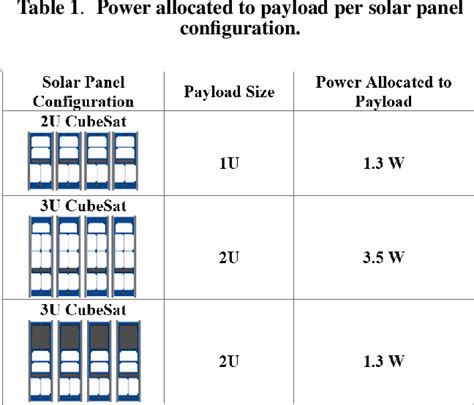 Table 1. Power allocated to payload per solar panel configuration.

| Solar Panel Configuration | Payload Size | Power Allocated to Payload |
|---|---|---|
| 2U CubeSat | 1U | 1.3 W |
| 3U CubeSat | 2U | 3.5 W |
| 3U CubeSat | 2U | 1.3 W |